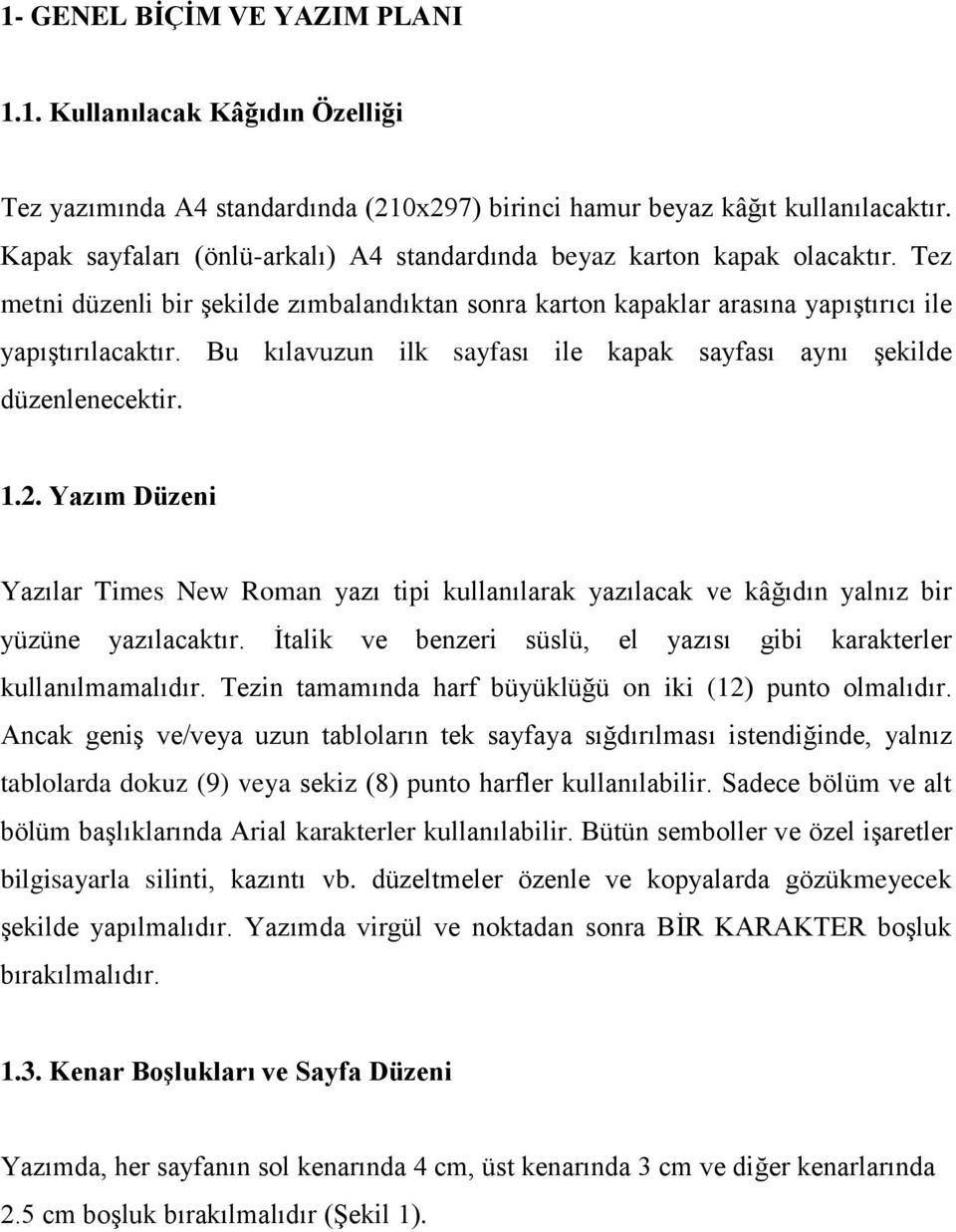 1- GENEL BİÇİM VE YAZIM PLANI

1.1. Kullanılacak Kâğıdın Özelliği

Tez yazımında A4 standardında (210x297) birinci hamur beyaz kâğıt kullanılacaktır. Kapak sayfaları (önlü-arkalı) A4 standardında beyaz karton kapak olacaktır. Tez metni düzenli bir şekilde zımbalandıktan sonra karton kapaklar arasına yapıştırıcı ile yapıştırılacaktır. Bu kılavuzun ilk sayfası ile kapak sayfası aynı şekilde düzenlenecektir.

1.2. Yazım Düzeni

Yazılar Times New Roman yazı tipi kullanılarak yazılacak ve kâğıdın yalnız bir yüzüne yazılacaktır. İtalik ve benzeri süslü, el yazısı gibi karakterler kullanılmamalıdır. Tezin tamamında harf büyüklüğü on iki (12) punto olmalıdır. Ancak geniş ve/veya uzun tabloların tek sayfaya sığdırılması istendiğinde, yalnız tablolarda dokuz (9) veya sekiz (8) punto harfler kullanılabilir. Sadece bölüm ve alt bölüm başlıklarında Arial karakterler kullanılabilir. Bütün semboller ve özel işaretler bilgisayarla silinti, kazıntı vb. düzeltmeler özenle ve kopyalarda gözükmeyecek şekilde yapılmalıdır. Yazımda virgül ve noktadan sonra BİR KARAKTER boşluk bırakılmalıdır.

1.3. Kenar Boşlukları ve Sayfa Düzeni

Yazımda, her sayfanın sol kenarında 4 cm, üst kenarında 3 cm ve diğer kenarlarında 2.5 cm boşluk bırakılmalıdır (Şekil 1).